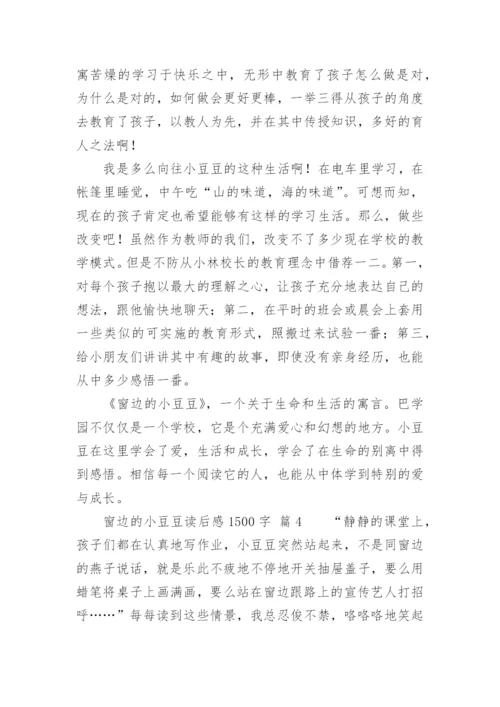 寓苦燥的学习于快乐之中，无形中教育了孩子怎么做是对，为什么是对的，如何做会更好更棒，一举三得从孩子的角度去教育了孩子，以教人为先，并在其中传授知识，多好的育人之法啊！

我是多么向往小豆豆的这种生活啊！在电车里学习，在帐篷里睡觉，中午吃“山的味道，海的味道”。可想而知，现在的孩子肯定也希望能够有这样的学习生活。那么，做些改变吧！虽然作为教师的我们，改变不了多少现在学校的教学模式。但是不防从小林校长的教育理念中借荐一二。第一，对每个孩子抱以最大的理解之心，让孩子充分地表达自己的想法，跟他愉快地聊天；第二，在平时的班会或晨会上套用一些类似的可实施的教育形式，照搬过来试验一番；第三，给小朋友们讲讲其中有趣的故事，即使没有亲身经历，也能从中多少感悟一番。

《窗边的小豆豆》，一个关于生命和生活的寓言。巴学园不仅仅是一个学校，它是个充满爱心和幻想的地方。小豆豆在这里学会了爱，生活和成长，学会了在生命的别离中得到感悟。相信每一个阅读它的人，也能从中体学到特别的爱与成长。

窗边的小豆豆读后感 1500 字 篇 4　　“静静的课堂上，孩子们都在认真地写作业，小豆豆突然站起来，不是同窗边的燕子说话，就是乐此不疲地不停地开关抽屉盖子，要么用蜡笔将桌子上画满画，要么站在窗边跟路上的宣传艺人打招呼……”每每读到这些情景，我总忍俊不禁，咯咯咯地笑起